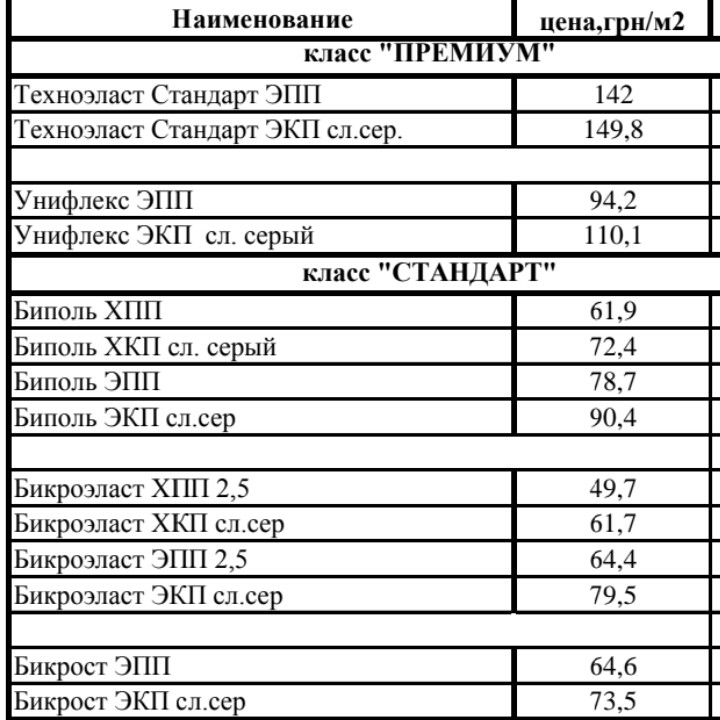 | Наименование | цена,грн/м2 |
|---|---|
| класс "ПРЕМИУМ" | |
| Техноэласт Стандарт ЭПП | 142 |
| Техноэласт Стандарт ЭКП сл.сер. | 149,8 |
| | |
| Унифлекс ЭПП | 94,2 |
| Унифлекс ЭКП сл. серый | 110,1 |
| класс "СТАНДАРТ" | |
| Биполь ХПП | 61,9 |
| Биполь ХКП сл. серый | 72,4 |
| Биполь ЭПП | 78,7 |
| Биполь ЭКП сл.сер | 90,4 |
| | |
| Бикроэласт ХПП 2,5 | 49,7 |
| Бикроэласт ХКП сл.сер | 61,7 |
| Бикроэласт ЭПП 2,5 | 64,4 |
| Бикроэласт ЭКП сл.сер | 79,5 |
| | |
| Бикрост ЭПП | 64,6 |
| Бикрост ЭКП сл.сер | 73,5 |